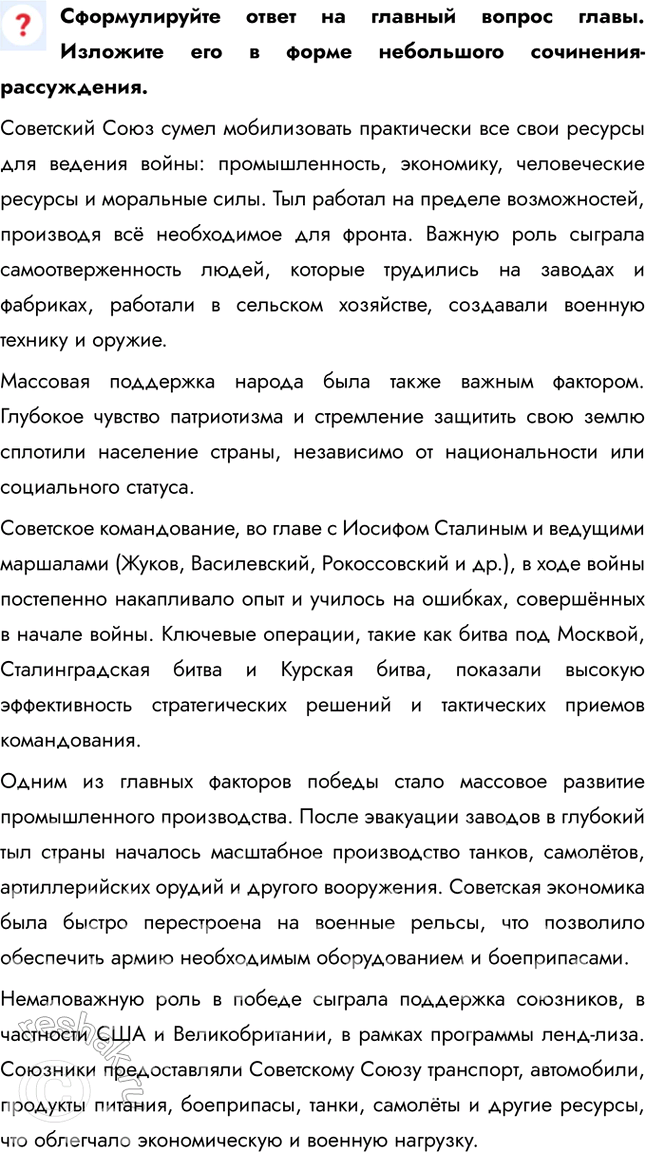 ? Сформулируйте ответ на главный вопрос главы. Изложите его в форме небольшого сочинения-рассуждения.

Советский Союз сумел мобилизовать практически все свои ресурсы для ведения войны: промышленность, экономику, человеческие ресурсы и моральные силы. Тыл работал на пределе возможностей, производя всё необходимое для фронта. Важную роль сыграла самоотверженность людей, которые трудились на заводах и фабриках, работали в сельском хозяйстве, создавали военную технику и оружие.

Массовая поддержка народа была также важным фактором. Глубокое чувство патриотизма и стремление защитить свою землю сплотили население страны, независимо от национальности или социального статуса.

Советское командование, во главе с Иосифом Сталиным и ведущими маршалами (Жуков, Василевский, Рокоссовский и др.), в ходе войны постепенно накапливало опыт и училось на ошибках, совершённых в начале войны. Ключевые операции, такие как битва под Москвой, Сталинградская битва и Курская битва, показали высокую эффективность стратегических решений и тактических приемов командования.

Одним из главных факторов победы стало массовое развитие промышленного производства. После эвакуации заводов в глубокий тыл страны началось масштабное производство танков, самолётов, артиллерийских орудий и другого вооружения. Советская экономика была быстро перестроена на военные рельсы, что позволило обеспечить армию необходимым оборудованием и боеприпасами.

Немаловажную роль в победе сыграла поддержка союзников, в частности США и Великобритании, в рамках программы ленд-лиза. Союзники предоставляли Советскому Союзу транспорт, автомобили, продукты питания, боеприпасы, танки, самолёты и другие ресурсы, что облегчало экономическую и военную нагрузку.

reshak.ru